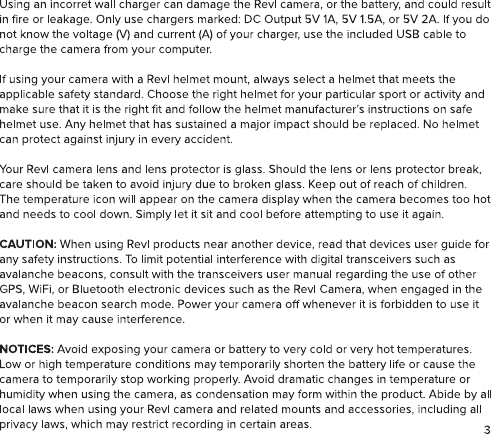 Using an incorret wall charger can damage the Revl camera, or the battery, and could result in fire or leakage. Only use chargers marked: DC Output 5V 1A, 5V 1.5A, or 5V 2A. If you do not know the voltage (V) and current (A) of your charger, use the included USB cable to charge the camera from your computer.

If using your camera with a Revl helmet mount, always select a helmet that meets the applicable safety standard. Choose the right helmet for your particular sport or activity and make sure that it is the right fit and follow the helmet manufacturer's instructions on safe helmet use. Any helmet that has sustained a major impact should be replaced. No helmet can protect against injury in every accident.

Your Revl camera lens and lens protector is glass. Should the lens or lens protector break, care should be taken to avoid injury due to broken glass. Keep out of reach of children. The temperature icon will appear on the camera display when the camera becomes too hot and needs to cool down. Simply let it sit and cool before attempting to use it again.

CAUTION: When using Revl products near another device, read that devices user guide for any safety instructions. To limit potential interference with digital transceivers such as avalanche beacons, consult with the transceivers user manual regarding the use of other GPS, WiFi, or Bluetooth electronic devices such as the Revl Camera, when engaged in the avalanche beacon search mode. Power your camera off whenever it is forbidden to use it or when it may cause interference.

NOTICES: Avoid exposing your camera or battery to very cold or very hot temperatures. Low or high temperature conditions may temporarily shorten the battery life or cause the camera to temporarily stop working properly. Avoid dramatic changes in temperature or humidity when using the camera, as condensation may form within the product. Abide by all local laws when using your Revl camera and related mounts and accessories, including all privacy laws, which may restrict recording in certain areas.

3